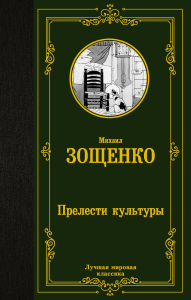 Михаил
ЗОЩЕНКО

Прелести культуры

Лучшая мировая классика